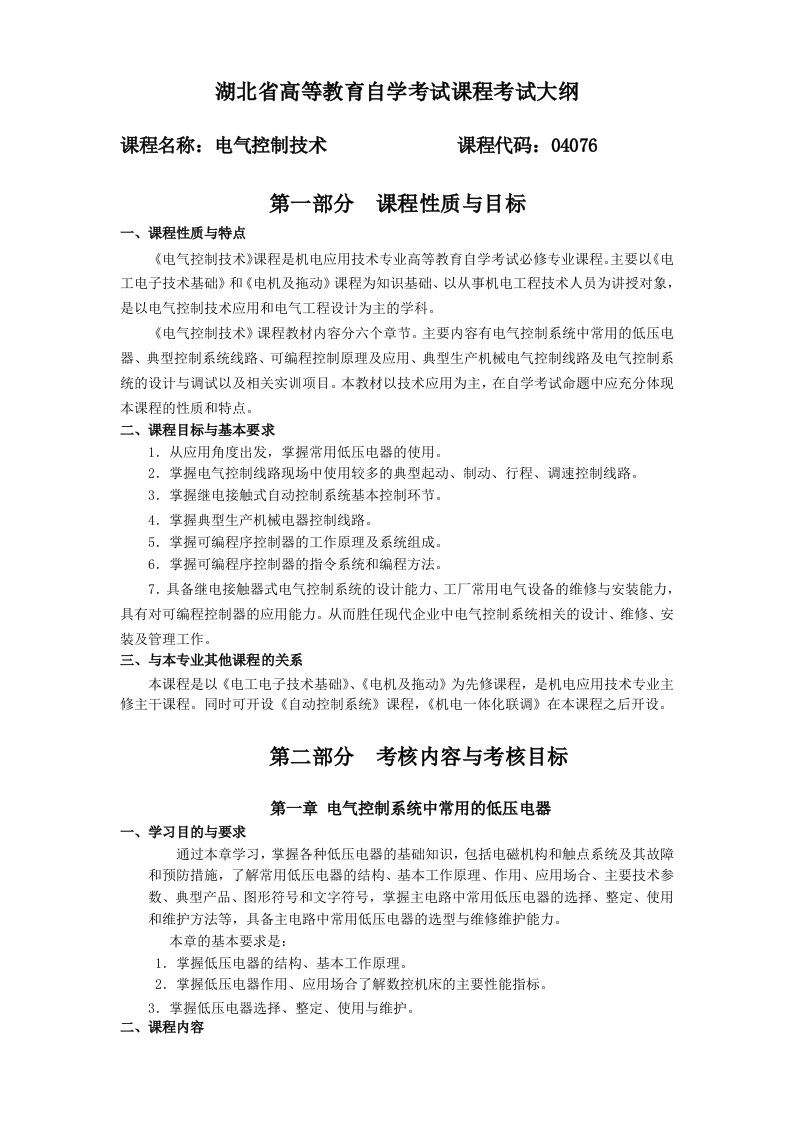 湖北省高等教育自学考试课程考试大纲

课程名称：电气控制技术　　　　　　　课程代码：04076

第一部分　课程性质与目标

一、课程性质与特点

《电气控制技术》课程是机电应用技术专业高等教育自学考试必修专业课程。主要以《电工电子技术基础》和《电机及拖动》课程为知识基础、以从事机电工程技术人员为讲授对象，是以电气控制技术应用和电气工程设计为主的学科。

《电气控制技术》课程教材内容分六个章节。主要内容有电气控制系统中常用的低压电器、典型控制系统线路、可编程控制原理及应用、典型生产机械电气控制线路及电气控制系统的设计与调试以及相关实训项目。本教材以技术应用为主，在自学考试命题中应充分体现本课程的性质和特点。

二、课程目标与基本要求

1．从应用角度出发，掌握常用低压电器的使用。

2．掌握电气控制线路现场中使用较多的典型起动、制动、行程、调速控制线路。

3．掌握继电接触式自动控制系统基本控制环节。

4．掌握典型生产机械电器控制线路。

5．掌握可编程序控制器的工作原理及系统组成。

6．掌握可编程序控制器的指令系统和编程方法。

7．具备继电接触器式电气控制系统的设计能力、工厂常用电气设备的维修与安装能力，具有对可编程控制器的应用能力。从而胜任现代企业中电气控制系统相关的设计、维修、安装及管理工作。

三、与本专业其他课程的关系

本课程是以《电工电子技术基础》、《电机及拖动》为先修课程，是机电应用技术专业主修主干课程。同时可开设《自动控制系统》课程，《机电一体化联调》在本课程之后开设。

第二部分　考核内容与考核目标

第一章　电气控制系统中常用的低压电器

一、学习目的与要求

通过本章学习，掌握各种低压电器的基础知识，包括电磁机构和触点系统及其故障和预防措施，了解常用低压电器的结构、基本工作原理、作用、应用场合、主要技术参数、典型产品、图形符号和文字符号，掌握主电路中常用低压电器的选择、整定、使用和维护方法等，具备主电路中常用低压电器的选型与维修维护能力。

本章的基本要求是：

1．掌握低压电器的结构、基本工作原理。

2．掌握低压电器作用、应用场合了解数控机床的主要性能指标。

3．掌握低压电器选择、整定、使用与维护。

二、课程内容